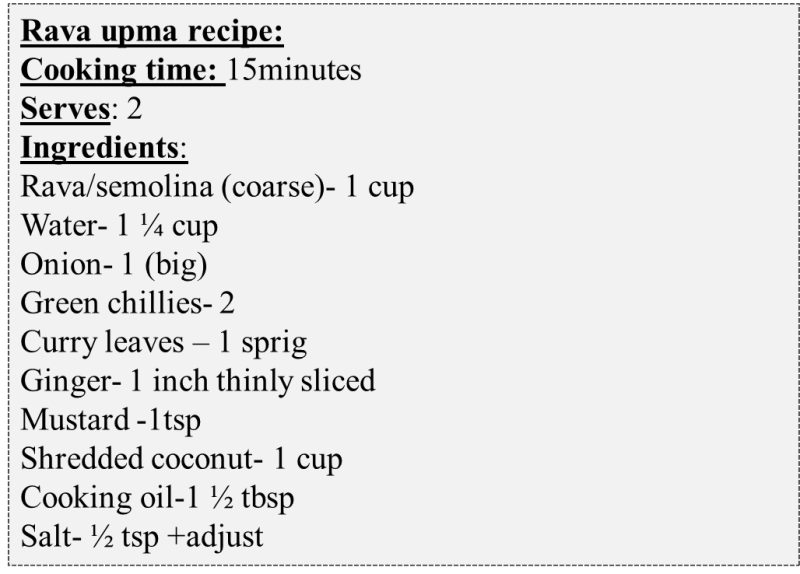 Rava upma recipe:
Cooking time: 15minutes
Serves: 2
Ingredients:
Rava/semolina (coarse)- 1 cup
Water- 1 ¼ cup
Onion- 1 (big)
Green chillies- 2
Curry leaves – 1 sprig
Ginger- 1 inch thinly sliced
Mustard -1tsp
Shredded coconut- 1 cup
Cooking oil-1 ½ tbsp
Salt- ½ tsp +adjust